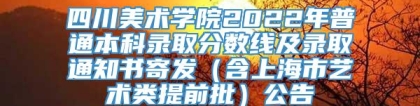 四川美术学院2022年普通本科录取分数线及录取通知书寄发（含上海市艺术类提前批）公告